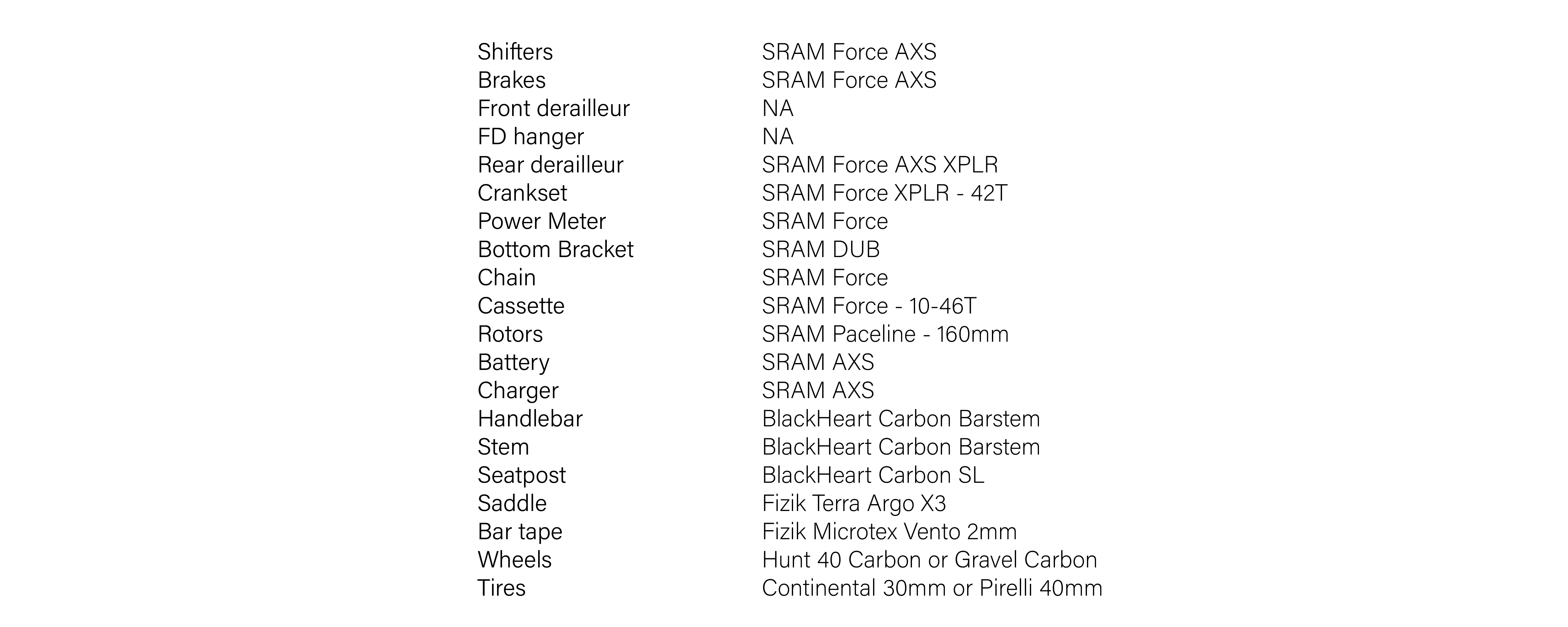 | | |
|---|---|
| Shifters | SRAM Force AXS |
| Brakes | SRAM Force AXS |
| Front derailleur | NA |
| FD hanger | NA |
| Rear derailleur | SRAM Force AXS XPLR |
| Crankset | SRAM Force XPLR - 42T |
| Power Meter | SRAM Force |
| Bottom Bracket | SRAM DUB |
| Chain | SRAM Force |
| Cassette | SRAM Force - 10-46T |
| Rotors | SRAM Paceline - 160mm |
| Battery | SRAM AXS |
| Charger | SRAM AXS |
| Handlebar | BlackHeart Carbon Barstem |
| Stem | BlackHeart Carbon Barstem |
| Seatpost | BlackHeart Carbon SL |
| Saddle | Fizik Terra Argo X3 |
| Bar tape | Fizik Microtex Vento 2mm |
| Wheels | Hunt 40 Carbon or Gravel Carbon |
| Tires | Continental 30mm or Pirelli 40mm |